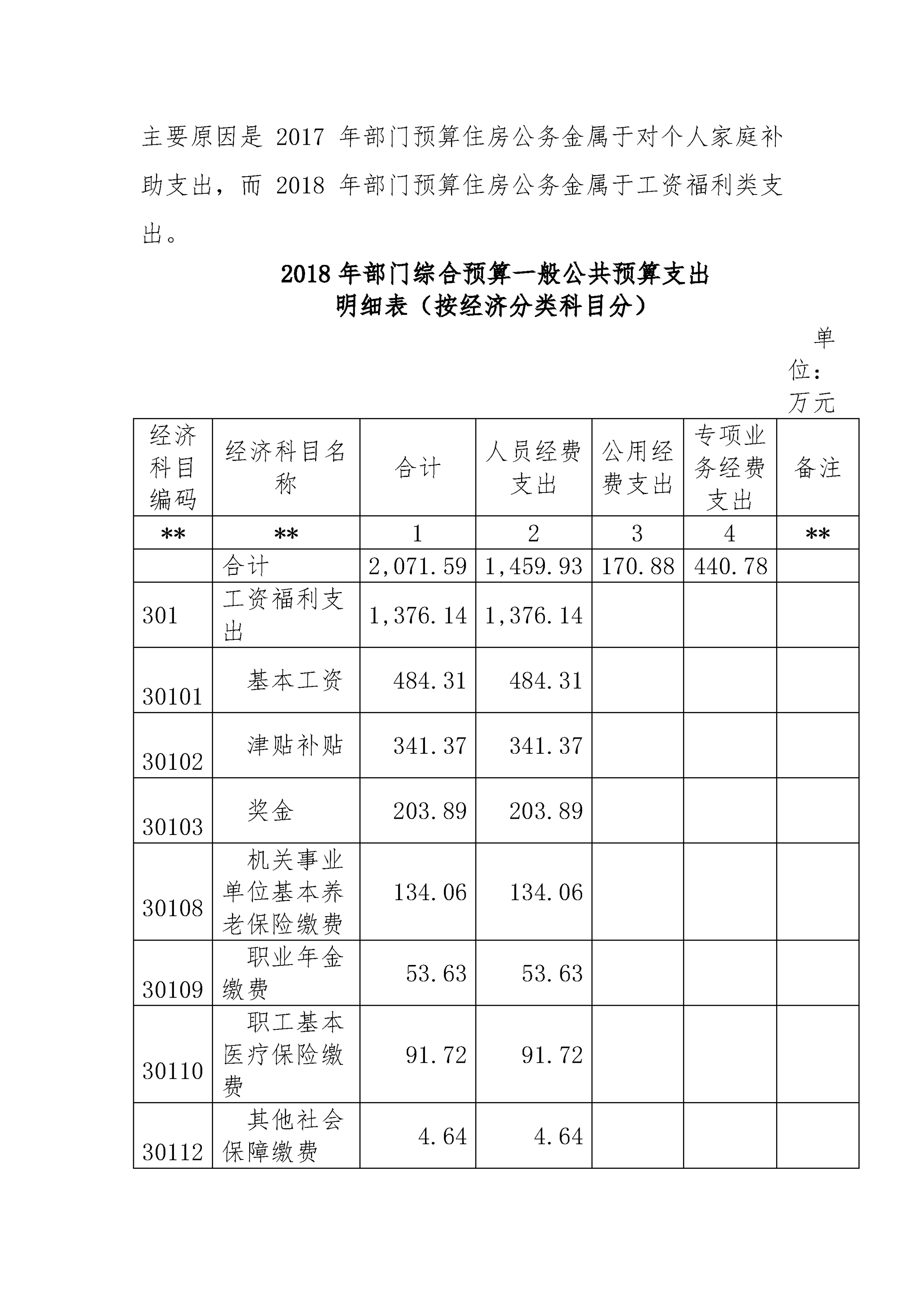 主要原因是 2017 年部门预算住房公务金属于对个人家庭补助支出，而 2018 年部门预算住房公务金属于工资福利类支出。

2018 年部门综合预算一般公共预算支出
明细表（按经济分类科目分）

单位：万元

| 经济科目编码 | 经济科目名称 | 合计 | 人员经费支出 | 公用经费支出 | 专项业务经费支出 | 备注 |
|---|---|---|---|---|---|---|
| ** | ** | 1 | 2 | 3 | 4 | ** |
|  | 合计 | 2,071.59 | 1,459.93 | 170.88 | 440.78 |  |
| 301 | 工资福利支出 | 1,376.14 | 1,376.14 |  |  |  |
| 30101 | 基本工资 | 484.31 | 484.31 |  |  |  |
| 30102 | 津贴补贴 | 341.37 | 341.37 |  |  |  |
| 30103 | 奖金 | 203.89 | 203.89 |  |  |  |
| 30108 | 机关事业单位基本养老保险缴费 | 134.06 | 134.06 |  |  |  |
| 30109 | 职业年金缴费 | 53.63 | 53.63 |  |  |  |
| 30110 | 职工基本医疗保险缴费 | 91.72 | 91.72 |  |  |  |
| 30112 | 其他社会保障缴费 | 4.64 | 4.64 |  |  |  |